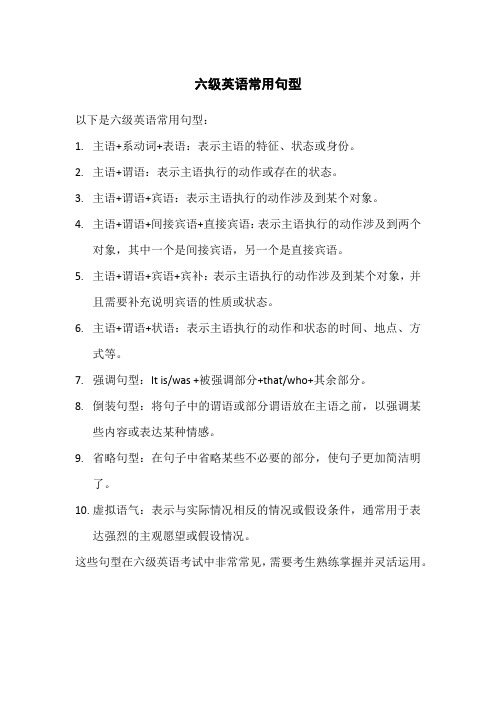 六级英语常用句型

以下是六级英语常用句型：

1. 主语+系动词+表语：表示主语的特征、状态或身份。

2. 主语+谓语：表示主语执行的动作或存在的状态。

3. 主语+谓语+宾语：表示主语执行的动作涉及到某个对象。

4. 主语+谓语+间接宾语+直接宾语：表示主语执行的动作涉及到两个对象，其中一个是间接宾语，另一个是直接宾语。

5. 主语+谓语+宾语+宾补：表示主语执行的动作涉及到某个对象，并且需要补充说明宾语的性质或状态。

6. 主语+谓语+状语：表示主语执行的动作和状态的时间、地点、方式等。

7. 强调句型：It is/was +被强调部分+that/who+其余部分。

8. 倒装句型：将句子中的谓语或部分谓语放在主语之前，以强调某些内容或表达某种情感。

9. 省略句型：在句子中省略某些不必要的部分，使句子更加简洁明了。

10. 虚拟语气：表示与实际情况相反的情况或假设条件，通常用于表达强烈的主观愿望或假设情况。

这些句型在六级英语考试中非常常见，需要考生熟练掌握并灵活运用。